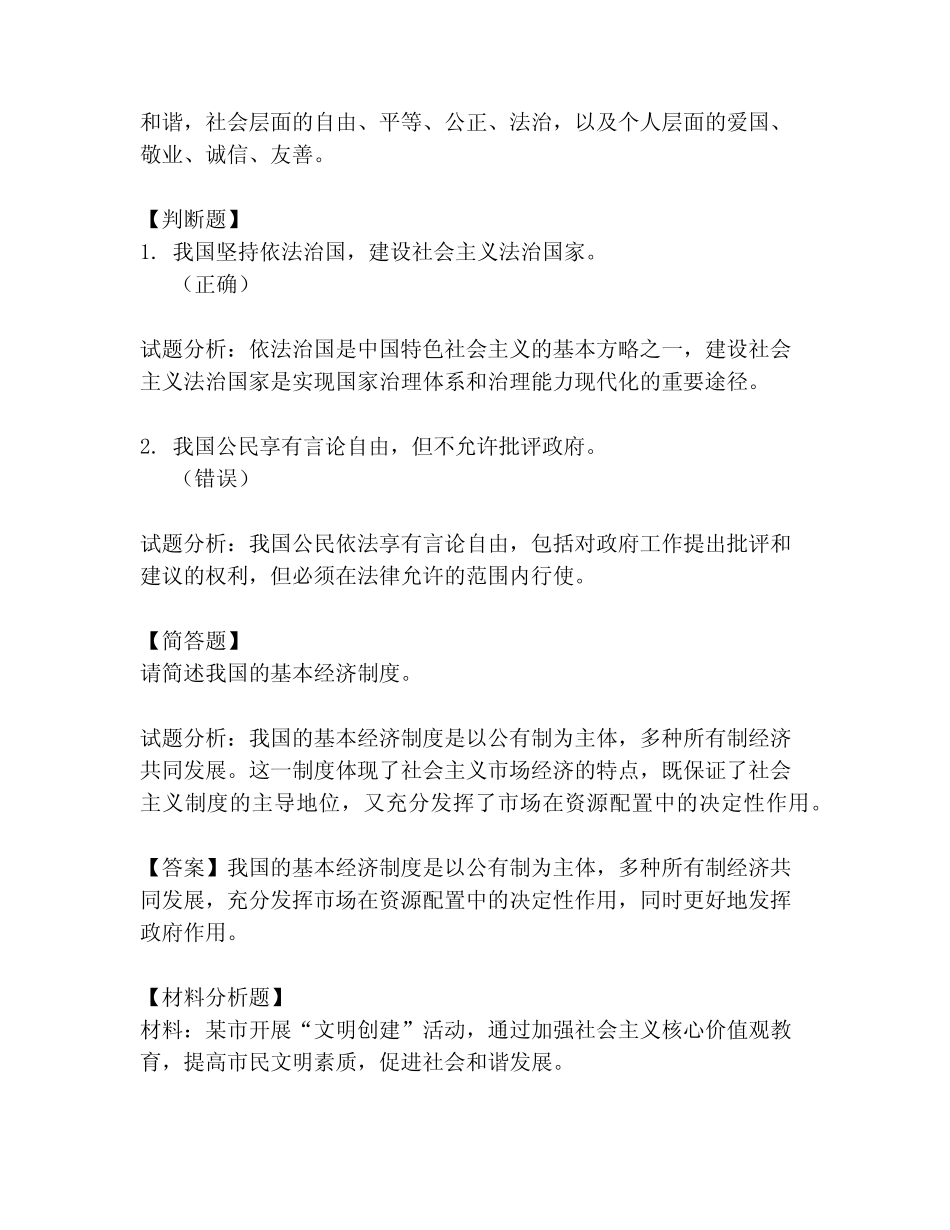 和谐，社会层面的自由、平等、公正、法治，以及个人层面的爱国、敬业、诚信、友善。

【判断题】
1. 我国坚持依法治国，建设社会主义法治国家。
（正确）

试题分析：依法治国是中国特色社会主义的基本方略之一，建设社会主义法治国家是实现国家治理体系和治理能力现代化的重要途径。

2. 我国公民享有言论自由，但不允许批评政府。
（错误）

试题分析：我国公民依法享有言论自由，包括对政府工作提出批评和建议的权利，但必须在法律允许的范围内行使。

【简答题】
请简述我国的基本经济制度。

试题分析：我国的基本经济制度是以公有制为主体，多种所有制经济共同发展。这一制度体现了社会主义市场经济的特点，既保证了社会主义制度的主导地位，又充分发挥了市场在资源配置中的决定性作用。

【答案】我国的基本经济制度是以公有制为主体，多种所有制经济共同发展，充分发挥市场在资源配置中的决定性作用，同时更好地发挥政府作用。

【材料分析题】
材料：某市开展“文明创建”活动，通过加强社会主义核心价值观教育，提高市民文明素质，促进社会和谐发展。